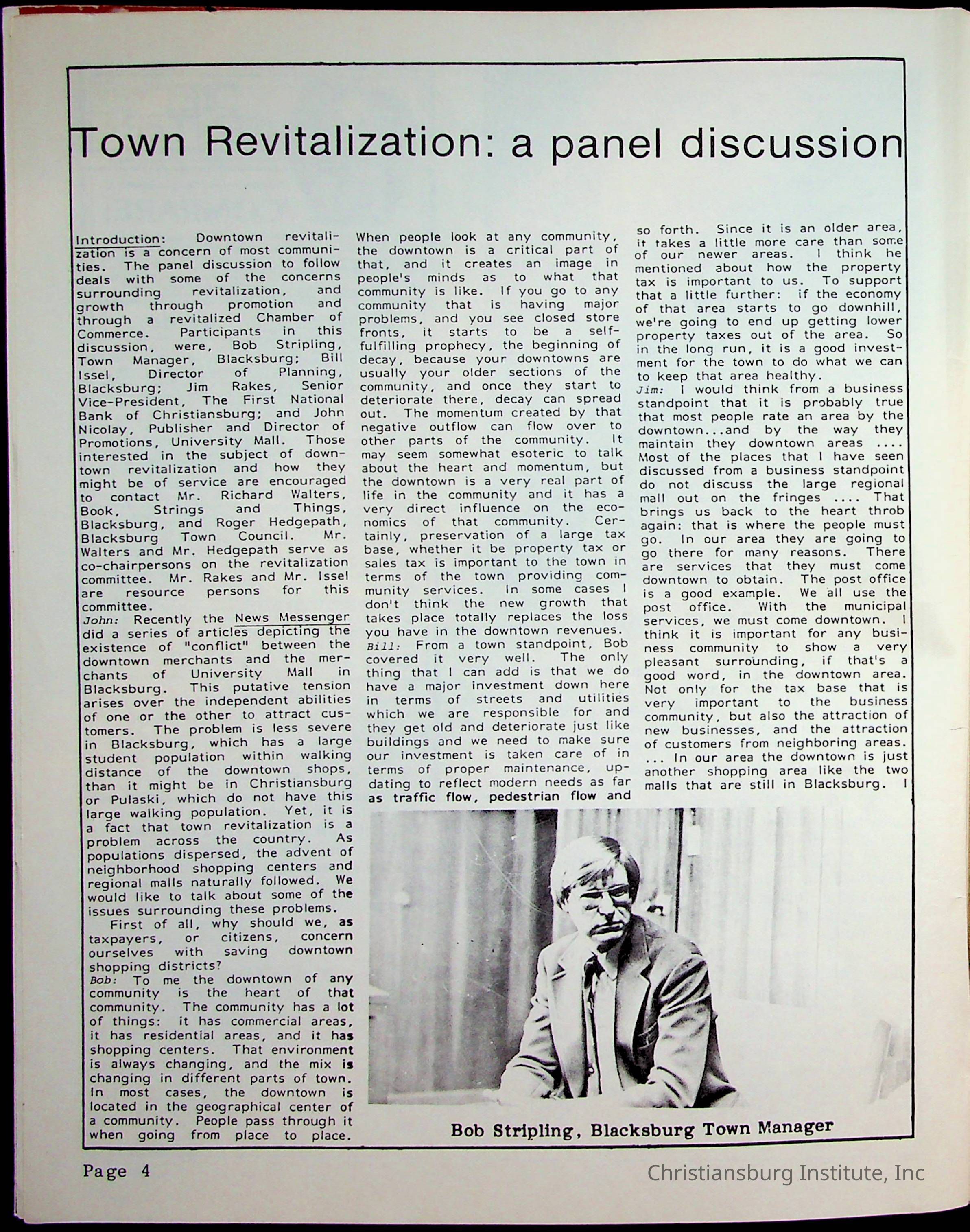 Town Revitalization: a panel discussion

Introduction: Downtown revitalization is a concern of most communities. The panel discussion to follow deals with some of the concerns surrounding revitalization, and growth through promotion and through a revitalized Chamber of Commerce. Participants in this discussion, were, Bob Stripling, Town Manager, Blacksburg; Bill Issel, Director of Planning, Blacksburg; Jim Rakes, Senior Vice-President, The First National Bank of Christiansburg; and John Nicolay, Publisher and Director of Promotions, University Mall. Those interested in the subject of downtown revitalization and how they might be of service are encouraged to contact Mr. Richard Walters, Book, Strings and Things, Blacksburg, and Roger Hedgepath, Blacksburg Town Council. Mr. Walters and Mr. Hedgepath serve as co-chairpersons on the revitalization committee. Mr. Rakes and Mr. Issel are resource persons for this committee.

John: Recently the News Messenger did a series of articles depicting the existence of "conflict" between the downtown merchants and the merchants of University Mall in Blacksburg. This putative tension arises over the independent abilities of one or the other to attract customers. The problem is less severe in Blacksburg, which has a large student population within walking distance of the downtown shops, than it might be in Christiansburg or Pulaski, which do not have this large walking population. Yet, it is a fact that town revitalization is a problem across the country. As populations dispersed, the advent of neighborhood shopping centers and regional malls naturally followed. We would like to talk about some of the issues surrounding these problems.

First of all, why should we, as taxpayers, or citizens, concern ourselves with saving downtown shopping districts?

Bob: To me the downtown of any community is the heart of that community. The community has a lot of things: it has commercial areas, it has residential areas, and it has shopping centers. That environment is always changing, and the mix is changing in different parts of town. In most cases, the downtown is located in the geographical center of a community. People pass through it when going from place to place. When people look at any community, the downtown is a critical part of that, and it creates an image in people's minds as to what that community is like. If you go to any community that is having major problems, and you see closed store fronts, it starts to be a self-fulfilling prophecy, the beginning of decay, because your downtowns are usually your older sections of the community, and once they start to deteriorate there, decay can spread out. The momentum created by that negative outflow can flow over to other parts of the community. It may seem somewhat esoteric to talk about the heart and momentum, but the downtown is a very real part of life in the community and it has a very direct influence on the economics of that community. Certainly, preservation of a large tax base, whether it be property tax or sales tax is important to the town in terms of the town providing community services. In some cases I don't think the new growth that takes place totally replaces the loss you have in the downtown revenues.

Bill: From a town standpoint, Bob covered it very well. The only thing that I can add is that we do have a major investment down here in terms of streets and utilities which we are responsible for and they get old and deteriorate just like buildings and we need to make sure our investment is taken care of in terms of proper maintenance, updating to reflect modern needs as far as traffic flow, pedestrian flow and so forth. Since it is an older area, it takes a little more care than some of our newer areas. I think he mentioned about how the property tax is important to us. To support that a little further: if the economy of that area starts to go downhill, we're going to end up getting lower property taxes out of the area. So in the long run, it is a good investment for the town to do what we can to keep that area healthy.

Jim: I would think from a business standpoint that it is probably true that most people rate an area by the downtown...and by the way they maintain they downtown areas .... Most of the places that I have seen discussed from a business standpoint do not discuss the large regional mall out on the fringes .... That brings us back to the heart throb again: that is where the people must go. In our area they are going to go there for many reasons. There are services that they must come downtown to obtain. The post office is a good example. We all use the post office. With the municipal services, we must come downtown. I think it is important for any business community to show a very pleasant surrounding, if that's a good word, in the downtown area. Not only for the tax base that is very important to the business community, but also the attraction of new businesses, and the attraction of customers from neighboring areas. ... In our area the downtown is just another shopping area like the two malls that are still in Blacksburg. I

Bob Stripling, Blacksburg Town Manager

Page 4

Christiansburg Institute, Inc